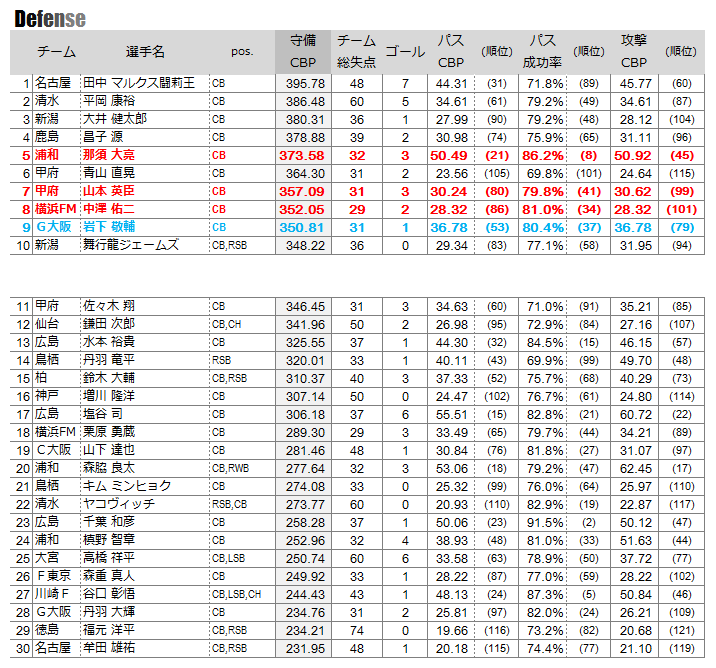 Defense

| | チーム | 選手名 | pos. | 守備 CBP | チーム 総失点 | ゴール | パス CBP | (順位) | パス 成功率 | (順位) | 攻撃 CBP | (順位) |
|---|---|---|---|---|---|---|---|---|---|---|---|---|
| 1 | 名古屋 | 田中 マルクス闘莉王 | CB | 395.78 | 48 | 7 | 44.31 | (31) | 71.8% | (89) | 45.77 | (60) |
| 2 | 清水 | 平岡 康裕 | CB | 386.48 | 60 | 5 | 34.61 | (61) | 79.2% | (49) | 34.61 | (87) |
| 3 | 新潟 | 大井 健太郎 | CB | 380.31 | 36 | 1 | 27.99 | (90) | 79.2% | (48) | 28.12 | (104) |
| 4 | 鹿島 | 昌子 源 | CB | 378.88 | 39 | 2 | 30.98 | (74) | 75.9% | (65) | 31.11 | (96) |
| 5 | 浦和 | 那須 大亮 | CB | 373.58 | 32 | 3 | 50.49 | (21) | 86.2% | (8) | 50.92 | (45) |
| 6 | 甲府 | 青山 直晃 | CB | 364.30 | 31 | 2 | 23.56 | (105) | 69.8% | (101) | 24.64 | (115) |
| 7 | 甲府 | 山本 英臣 | CB | 357.09 | 31 | 3 | 30.24 | (80) | 79.8% | (41) | 30.62 | (99) |
| 8 | 横浜FM | 中澤 佑二 | CB | 352.05 | 29 | 2 | 28.32 | (86) | 81.0% | (34) | 28.32 | (101) |
| 9 | G大阪 | 岩下 敬輔 | CB | 350.81 | 31 | 1 | 36.78 | (53) | 80.4% | (37) | 36.78 | (79) |
| 10 | 新潟 | 舞行龍ジェームズ | CB,RSB | 348.22 | 36 | 0 | 29.34 | (83) | 77.1% | (58) | 31.95 | (94) |

| | | | | | | | | | | | | |
|---|---|---|---|---|---|---|---|---|---|---|---|---|
| 11 | 甲府 | 佐々木 翔 | CB | 346.45 | 31 | 3 | 34.63 | (60) | 71.0% | (91) | 35.21 | (85) |
| 12 | 仙台 | 鎌田 次郎 | CB,CH | 341.96 | 50 | 2 | 26.98 | (95) | 72.9% | (84) | 27.16 | (107) |
| 13 | 広島 | 水本 裕貴 | CB | 325.55 | 37 | 1 | 44.30 | (32) | 84.5% | (15) | 46.15 | (57) |
| 14 | 鳥栖 | 丹羽 竜平 | RSB | 320.01 | 33 | 1 | 40.11 | (43) | 69.9% | (99) | 49.70 | (48) |
| 15 | 柏 | 鈴木 大輔 | CB,RSB | 310.37 | 40 | 3 | 37.33 | (52) | 75.7% | (68) | 40.29 | (73) |
| 16 | 神戸 | 増川 隆洋 | CB | 307.14 | 50 | 0 | 24.47 | (102) | 76.7% | (61) | 24.80 | (114) |
| 17 | 広島 | 塩谷 司 | CB | 306.18 | 37 | 6 | 55.51 | (15) | 82.8% | (21) | 60.72 | (22) |
| 18 | 横浜FM | 栗原 勇蔵 | CB | 289.30 | 29 | 3 | 33.49 | (65) | 79.7% | (44) | 34.21 | (89) |
| 19 | C大阪 | 山下 達也 | CB | 281.46 | 48 | 1 | 30.84 | (76) | 81.8% | (27) | 31.07 | (97) |
| 20 | 浦和 | 森脇 良太 | CB,RWB | 277.64 | 32 | 3 | 53.06 | (18) | 79.2% | (47) | 62.45 | (17) |
| 21 | 鳥栖 | キム ミンヒョク | CB | 274.08 | 33 | 0 | 25.32 | (99) | 76.0% | (64) | 25.97 | (110) |
| 22 | 清水 | ヤコヴィッチ | RSB,CB | 273.77 | 60 | 0 | 20.93 | (110) | 82.9% | (19) | 22.87 | (117) |
| 23 | 広島 | 千葉 和彦 | CB | 258.28 | 37 | 1 | 50.06 | (23) | 91.5% | (2) | 50.12 | (47) |
| 24 | 浦和 | 槙野 智章 | CB | 252.96 | 32 | 4 | 38.93 | (48) | 81.0% | (33) | 51.63 | (44) |
| 25 | 大宮 | 高橋 祥平 | CB,LSB | 250.74 | 60 | 6 | 33.58 | (63) | 78.9% | (50) | 37.72 | (77) |
| 26 | F東京 | 森重 真人 | CB | 249.92 | 33 | 1 | 28.22 | (87) | 77.0% | (59) | 28.22 | (102) |
| 27 | 川崎F | 谷口 彰悟 | CB,LSB,CH | 244.43 | 43 | 1 | 48.13 | (24) | 87.3% | (5) | 50.84 | (46) |
| 28 | G大阪 | 丹羽 大輝 | CB | 234.76 | 31 | 2 | 25.81 | (97) | 82.0% | (24) | 26.21 | (109) |
| 29 | 徳島 | 福元 洋平 | CB,RSB | 234.21 | 74 | 0 | 19.66 | (116) | 73.2% | (82) | 20.68 | (121) |
| 30 | 名古屋 | 牟田 雄祐 | CB,RSB | 231.95 | 48 | 1 | 20.18 | (115) | 74.4% | (77) | 21.10 | (119) |